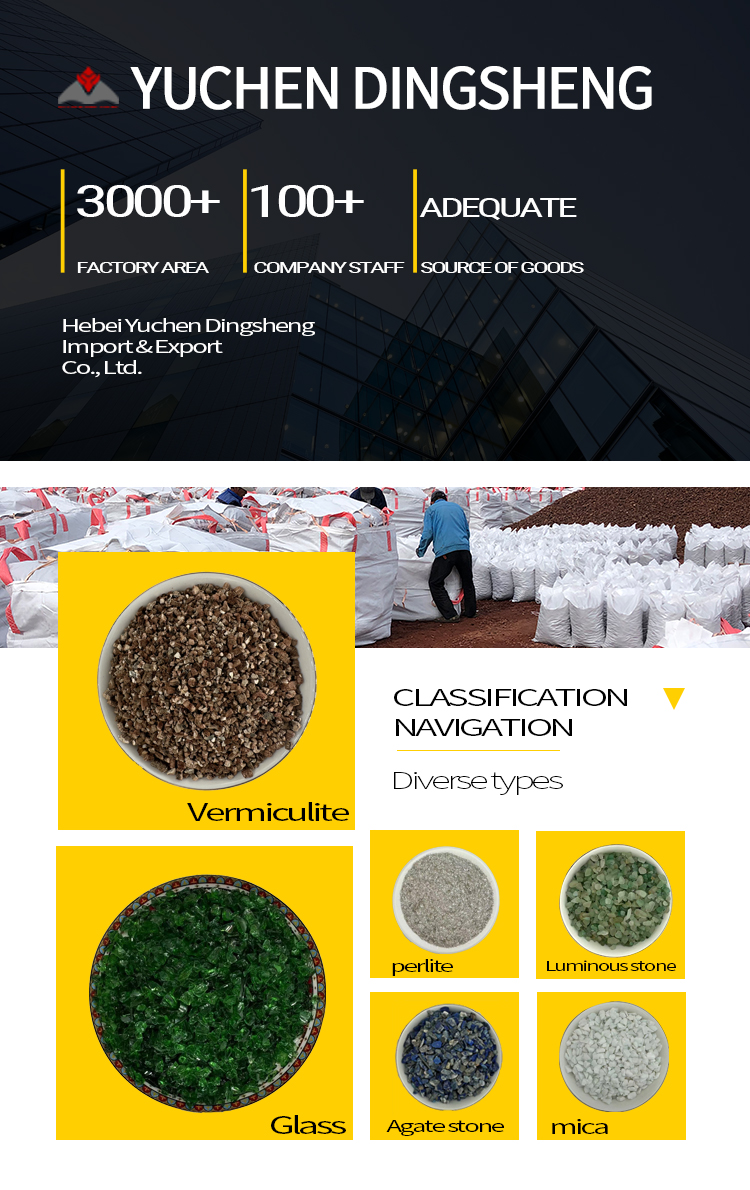 YUCHEN DINGSHENG

3000+
FACTORY AREA

100+
COMPANY STAFF

ADEQUATE
SOURCE OF GOODS

Hebei Yuchen Dingsheng Import & Export Co., Ltd.

Vermiculite

CLASSIFICATION NAVIGATION

Diverse types

Glass

perlite

Luminous stone

Agate stone

mica